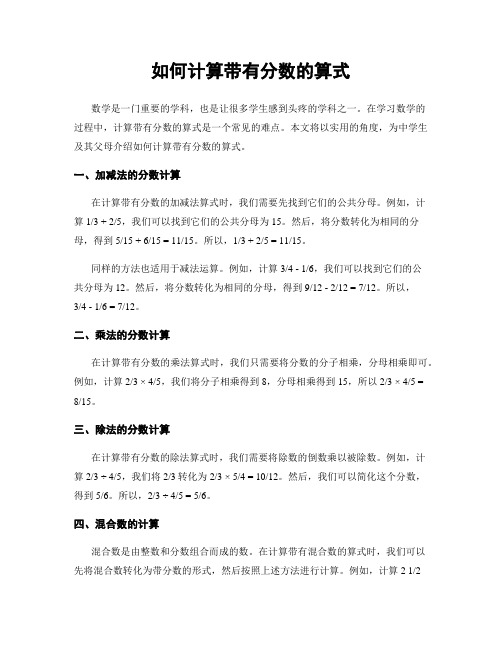 如何计算带有分数的算式

数学是一门重要的学科，也是让很多学生感到头疼的学科之一。在学习数学的过程中，计算带有分数的算式是一个常见的难点。本文将以实用的角度，为中学生及其父母介绍如何计算带有分数的算式。

一、加减法的分数计算

在计算带有分数的加减法算式时，我们需要先找到它们的公共分母。例如，计算 1/3 + 2/5，我们可以找到它们的公共分母为 15。然后，将分数转化为相同的分母，得到 5/15 + 6/15 = 11/15。所以，1/3 + 2/5 = 11/15。

同样的方法也适用于减法运算。例如，计算 3/4 - 1/6，我们可以找到它们的公共分母为 12。然后，将分数转化为相同的分母，得到 9/12 - 2/12 = 7/12。所以，3/4 - 1/6 = 7/12。

二、乘法的分数计算

在计算带有分数的乘法算式时，我们只需要将分数的分子相乘，分母相乘即可。例如，计算 2/3 × 4/5，我们将分子相乘得到 8，分母相乘得到 15，所以 2/3 × 4/5 = 8/15。

三、除法的分数计算

在计算带有分数的除法算式时，我们需要将除数的倒数乘以被除数。例如，计算 2/3 ÷ 4/5，我们将 2/3 转化为 2/3 × 5/4 = 10/12。然后，我们可以简化这个分数，得到 5/6。所以，2/3 ÷ 4/5 = 5/6。

四、混合数的计算

混合数是由整数和分数组合而成的数。在计算带有混合数的算式时，我们可以先将混合数转化为带分数的形式，然后按照上述方法进行计算。例如，计算 2 1/2